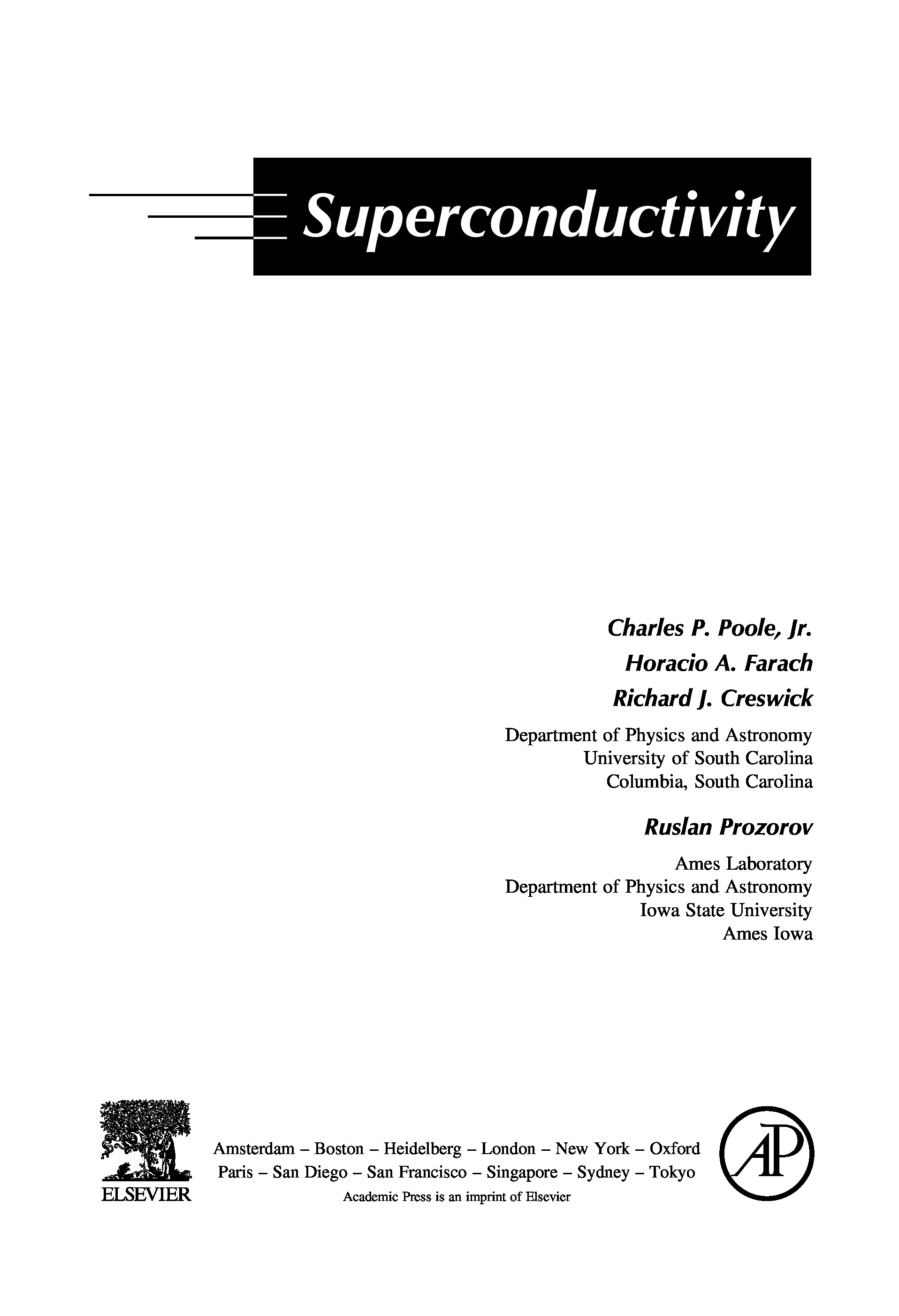 Superconductivity

Charles P. Poole, Jr.
Horacio A. Farach
Richard J. Creswick

Department of Physics and Astronomy
University of South Carolina
Columbia, South Carolina

Ruslan Prozorov

Ames Laboratory
Department of Physics and Astronomy
Iowa State University
Ames Iowa

ELSEVIER

Amsterdam – Boston – Heidelberg – London – New York – Oxford
Paris – San Diego – San Francisco – Singapore – Sydney – Tokyo
Academic Press is an imprint of Elsevier

AP